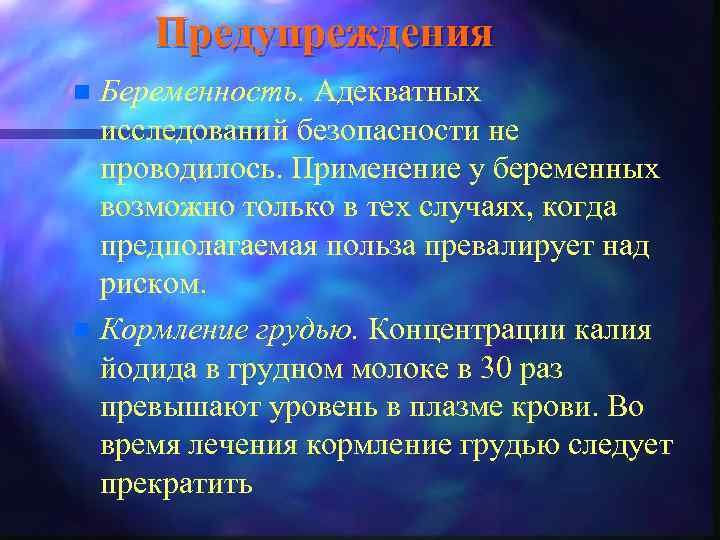 Предупреждения

Беременность. Адекватных исследований безопасности не проводилось. Применение у беременных возможно только в тех случаях, когда предполагаемая польза превалирует над риском.

Кормление грудью. Концентрации калия йодида в грудном молоке в 30 раз превышают уровень в плазме крови. Во время лечения кормление грудью следует прекратить